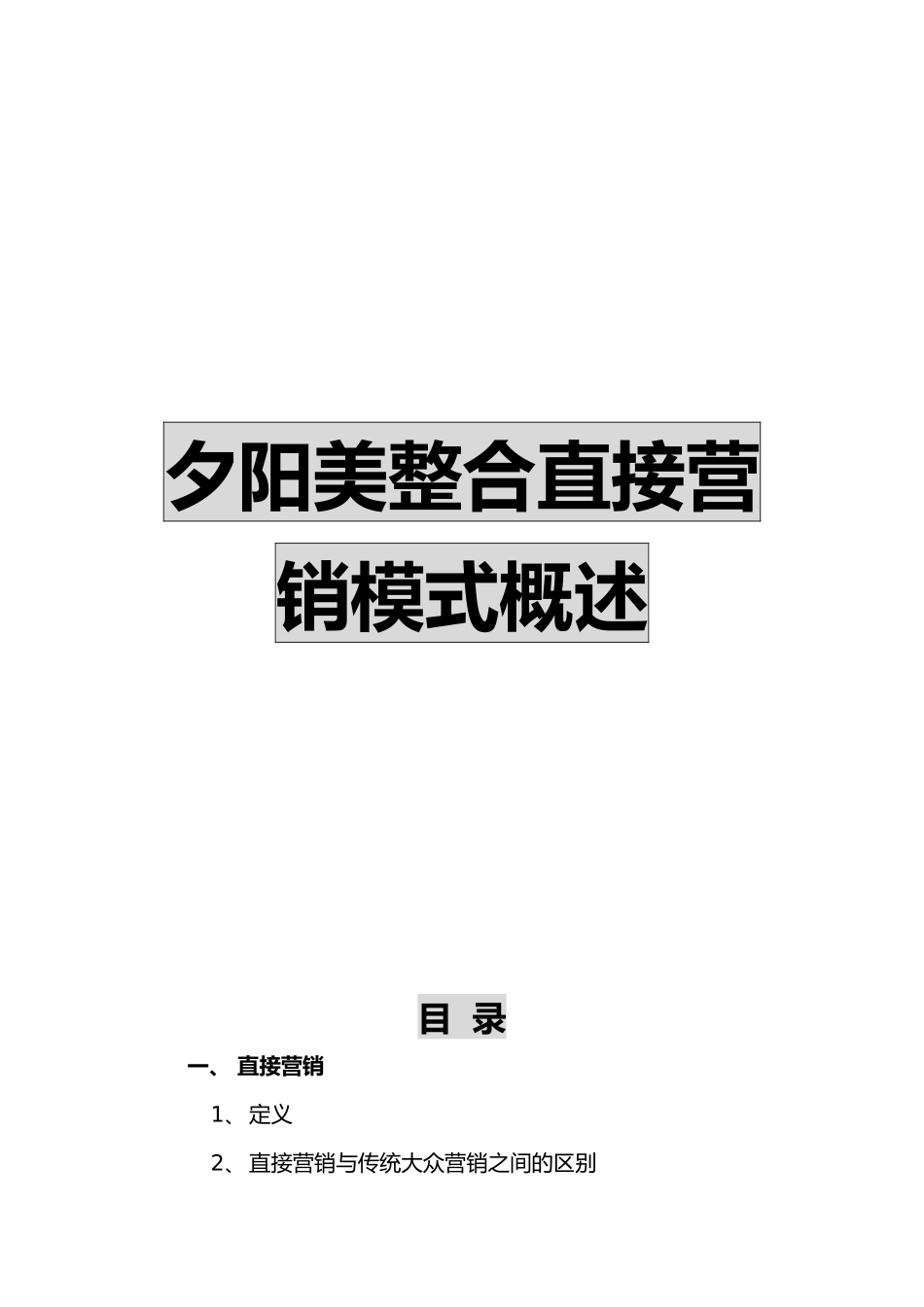 夕阳美整合直接营销模式概述

目 录

一、 直接营销

1、定义

2、直接营销与传统大众营销之间的区别